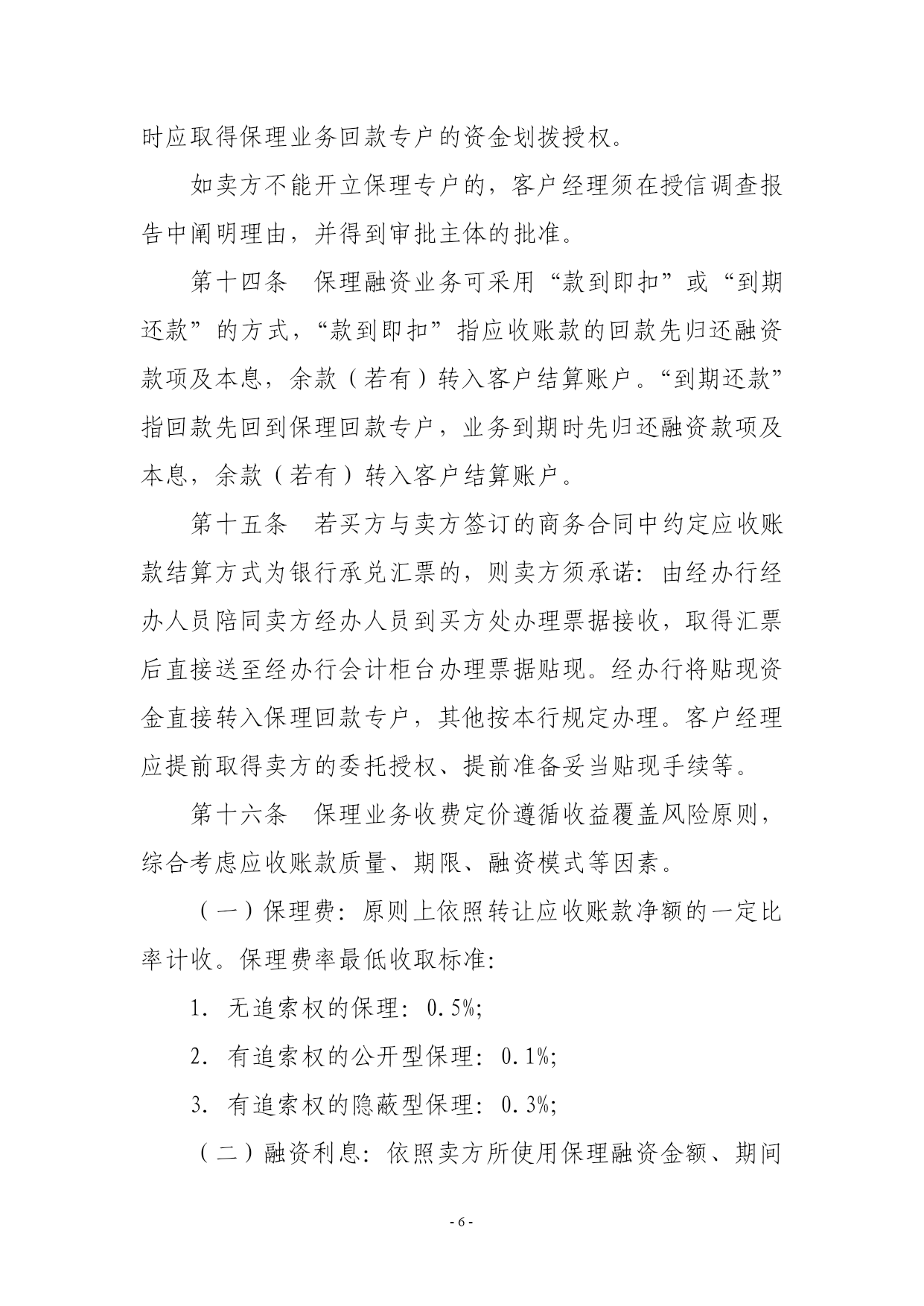 时应取得保理业务回款专户的资金划拨授权。

如卖方不能开立保理专户的，客户经理须在授信调查报告中阐明理由，并得到审批主体的批准。

第十四条　保理融资业务可采用“款到即扣”或“到期还款”的方式，“款到即扣”指应收账款的回款先归还融资款项及本息，余款（若有）转入客户结算账户。“到期还款”指回款先回到保理回款专户，业务到期时先归还融资款项及本息，余款（若有）转入客户结算账户。

第十五条　若买方与卖方签订的商务合同中约定应收账款结算方式为银行承兑汇票的，则卖方须承诺：由经办行经办人员陪同卖方经办人员到买方处办理票据接收，取得汇票后直接送至经办行会计柜台办理票据贴现。经办行将贴现资金直接转入保理回款专户，其他按本行规定办理。客户经理应提前取得卖方的委托授权、提前准备妥当贴现手续等。

第十六条　保理业务收费定价遵循收益覆盖风险原则，综合考虑应收账款质量、期限、融资模式等因素。

（一）保理费：原则上依照转让应收账款净额的一定比率计收。保理费率最低收取标准：

1. 无追索权的保理：0.5%;

2. 有追索权的公开型保理：0.1%;

3. 有追索权的隐蔽型保理：0.3%;

（二）融资利息：依照卖方所使用保理融资金额、期间

- 6 -